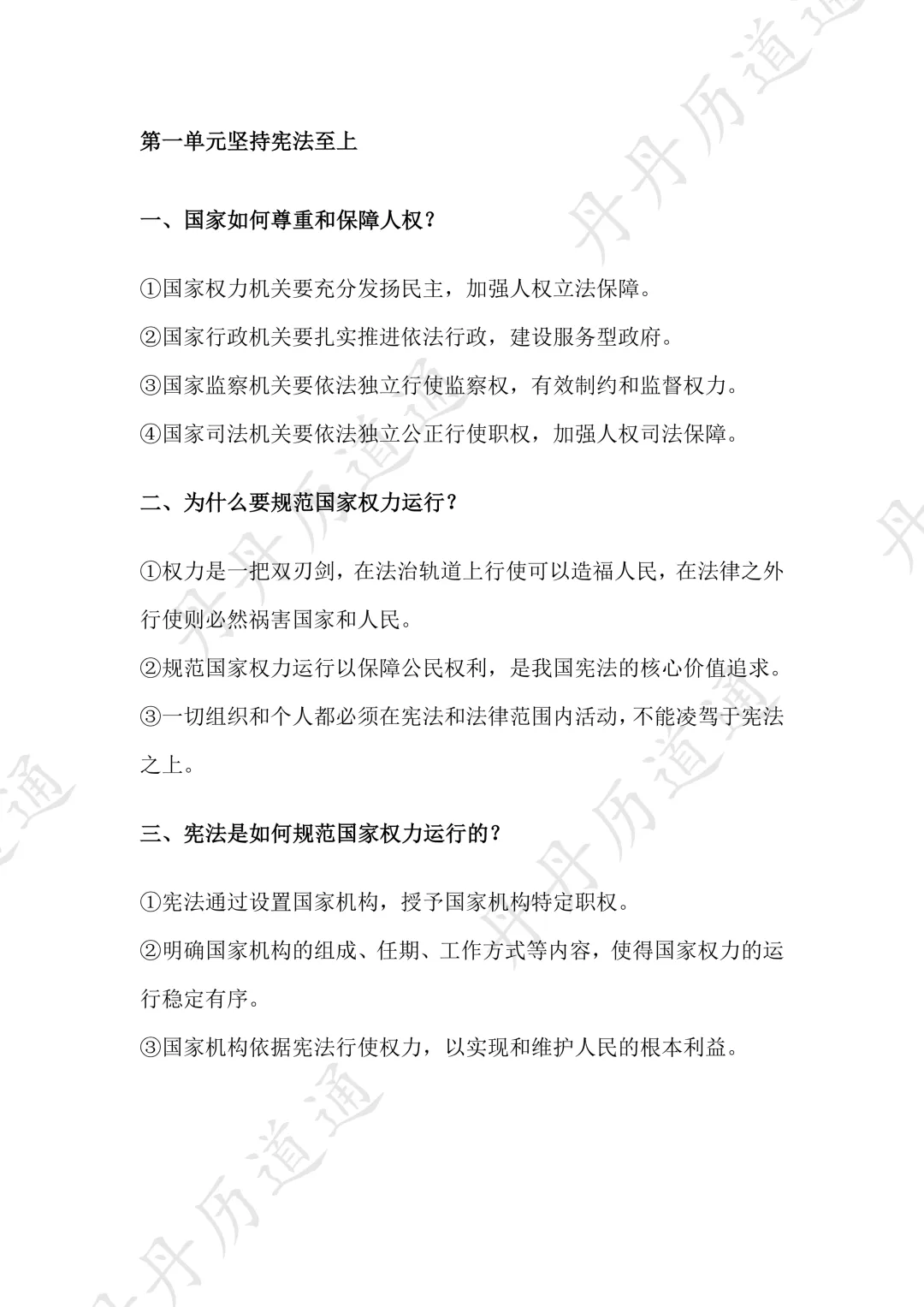 第一单元坚持宪法至上

一、国家如何尊重和保障人权?

①国家权力机关要充分发扬民主，加强人权立法保障。
②国家行政机关要扎实推进依法行政，建设服务型政府。
③国家监察机关要依法独立行使监察权，有效制约和监督权力。
④国家司法机关要依法独立公正行使职权，加强人权司法保障。

二、为什么要规范国家权力运行?

①权力是一把双刃剑，在法治轨道上行使可以造福人民，在法律之外行使则必然祸害国家和人民。
②规范国家权力运行以保障公民权利，是我国宪法的核心价值追求。
③一切组织和个人都必须在宪法和法律范围内活动，不能凌驾于宪法之上。

三、宪法是如何规范国家权力运行的?

①宪法通过设置国家机构，授予国家机构特定职权。
②明确国家机构的组成、任期、工作方式等内容，使得国家权力的运行稳定有序。
③国家机构依据宪法行使权力，以实现和维护人民的根本利益。

丹丹历道通